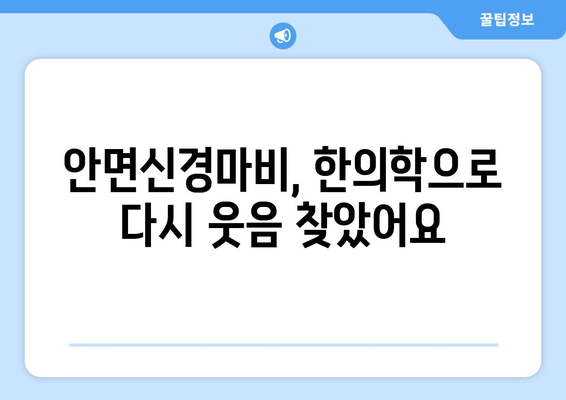 꿀팁정보

안면신경마비, 한의학으로 다시 웃음 찾았어요